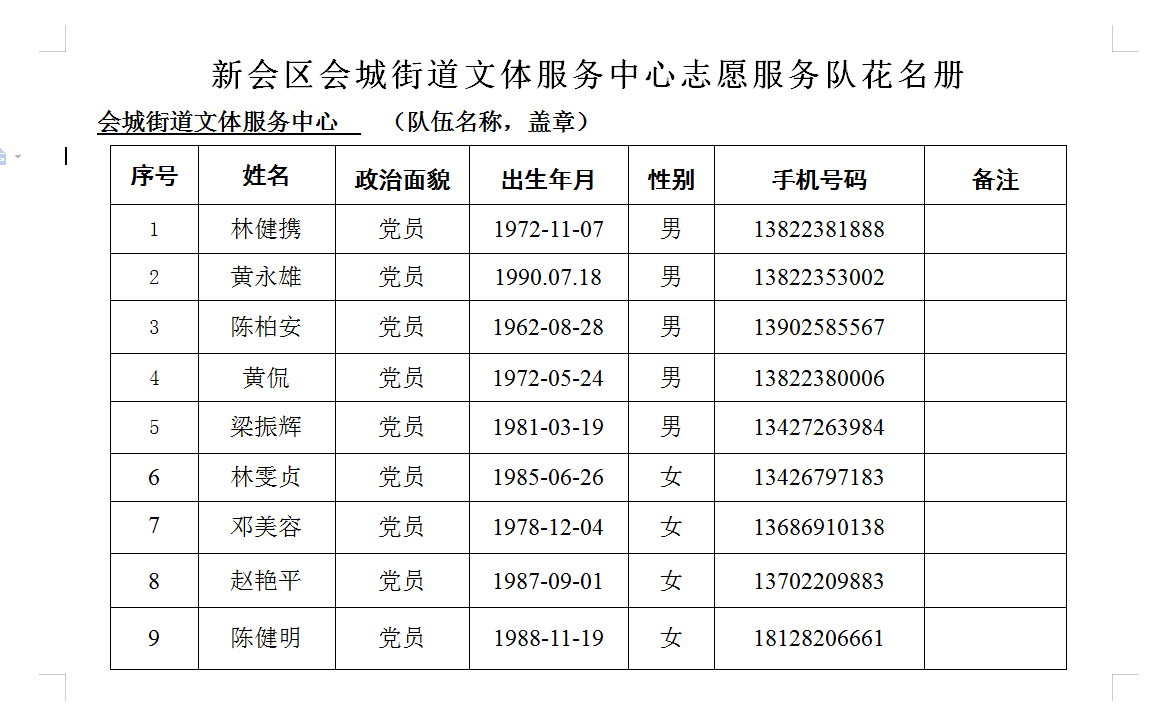 新会区会城街道文体服务中心志愿服务队花名册

会城街道文体服务中心 （队伍名称，盖章）

| 序号 | 姓名 | 政治面貌 | 出生年月 | 性别 | 手机号码 | 备注 |
|---|---|---|---|---|---|---|
| 1 | 林健携 | 党员 | 1972-11-07 | 男 | 13822381888 | |
| 2 | 黄永雄 | 党员 | 1990.07.18 | 男 | 13822353002 | |
| 3 | 陈柏安 | 党员 | 1962-08-28 | 男 | 13902585567 | |
| 4 | 黄侃 | 党员 | 1972-05-24 | 男 | 13822380006 | |
| 5 | 梁振辉 | 党员 | 1981-03-19 | 男 | 13427263984 | |
| 6 | 林雯贞 | 党员 | 1985-06-26 | 女 | 13426797183 | |
| 7 | 邓美容 | 党员 | 1978-12-04 | 女 | 13686910138 | |
| 8 | 赵艳平 | 党员 | 1987-09-01 | 女 | 13702209883 | |
| 9 | 陈健明 | 党员 | 1988-11-19 | 女 | 18128206661 | |